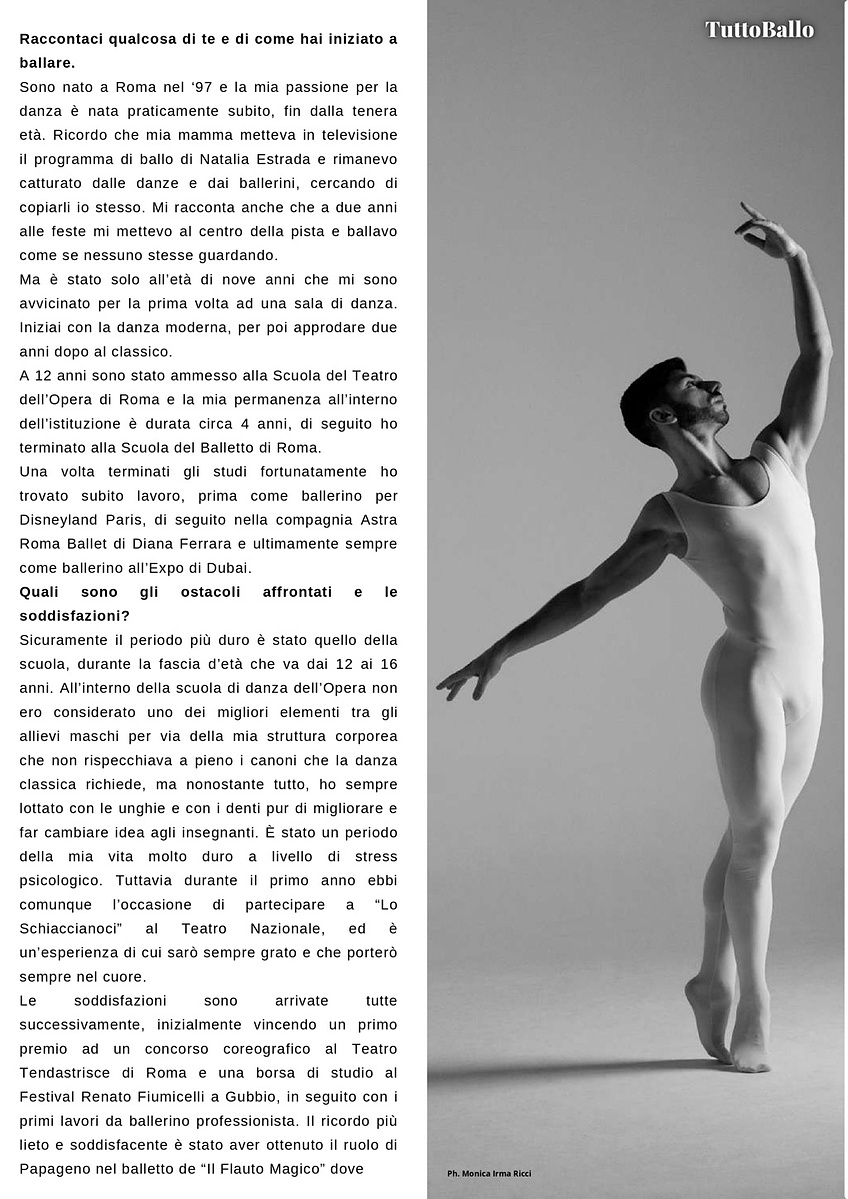 **Raccontaci qualcosa di te e di come hai iniziato a ballare.**

Sono nato a Roma nel '97 e la mia passione per la danza è nata praticamente subito, fin dalla tenera età. Ricordo che mia mamma metteva in televisione il programma di ballo di Natalia Estrada e rimanevo catturato dalle danze e dai ballerini, cercando di copiarli io stesso. Mi racconta anche che a due anni alle feste mi mettevo al centro della pista e ballavo come se nessuno stesse guardando.

Ma è stato solo all'età di nove anni che mi sono avvicinato per la prima volta ad una sala di danza. Iniziai con la danza moderna, per poi approdare due anni dopo al classico.

A 12 anni sono stato ammesso alla Scuola del Teatro dell'Opera di Roma e la mia permanenza all'interno dell'istituzione è durata circa 4 anni, di seguito ho terminato alla Scuola del Balletto di Roma.

Una volta terminati gli studi fortunatamente ho trovato subito lavoro, prima come ballerino per Disneyland Paris, di seguito nella compagnia Astra Roma Ballet di Diana Ferrara e ultimamente sempre come ballerino all'Expo di Dubai.

**Quali sono gli ostacoli affrontati e le soddisfazioni?**

Sicuramente il periodo più duro è stato quello della scuola, durante la fascia d'età che va dai 12 ai 16 anni. All'interno della scuola di danza dell'Opera non ero considerato uno dei migliori elementi tra gli allievi maschi per via della mia struttura corporea che non rispecchiava a pieno i canoni che la danza classica richiede, ma nonostante tutto, ho sempre lottato con le unghie e con i denti pur di migliorare e far cambiare idea agli insegnanti. È stato un periodo della mia vita molto duro a livello di stress psicologico. Tuttavia durante il primo anno ebbi comunque l'occasione di partecipare a "Lo Schiaccianoci" al Teatro Nazionale, ed è un'esperienza di cui sarò sempre grato e che porterò sempre nel cuore.

Le soddisfazioni sono arrivate tutte successivamente, inizialmente vincendo un primo premio ad un concorso coreografico al Teatro Tendastrisce di Roma e una borsa di studio al Festival Renato Fiumicelli a Gubbio, in seguito con i primi lavori da ballerino professionista. Il ricordo più lieto e soddisfacente è stato aver ottenuto il ruolo di Papageno nel balletto de "Il Flauto Magico" dove

TuttoBallo

Ph. Monica Irma Ricci